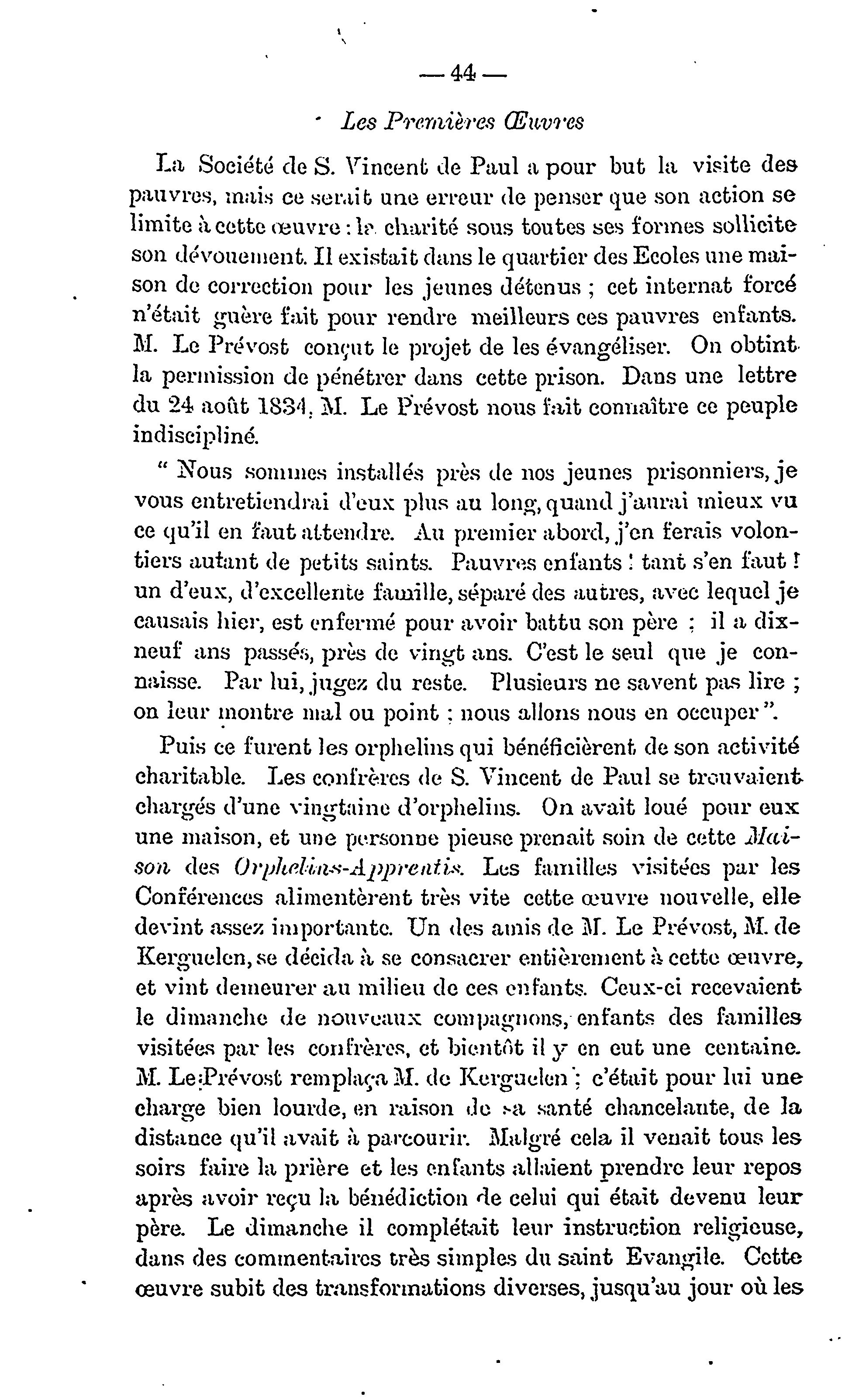 — 44 —

Les Premières Œuvres

La Société de S. Vincent de Paul a pour but la visite des pauvres, mais ce serait une erreur de penser que son action se limite à cette œuvre : la charité sous toutes ses formes sollicite son dévouement. Il existait dans le quartier des Ecoles une maison de correction pour les jeunes détenus ; cet internat forcé n'était guère fait pour rendre meilleurs ces pauvres enfants. M. Le Prévost conçut le projet de les évangéliser. On obtint la permission de pénétrer dans cette prison. Dans une lettre du 24 août 1834, M. Le Prévost nous fait connaître ce peuple indiscipliné.

" Nous sommes installés près de nos jeunes prisonniers, je vous entretiendrai d'eux plus au long, quand j'aurai mieux vu ce qu'il en faut attendre. Au premier abord, j'en ferais volontiers autant de petits saints. Pauvres enfants ! tant s'en faut ! un d'eux, d'excellente famille, séparé des autres, avec lequel je causais hier, est enfermé pour avoir battu son père ; il a dix-neuf ans passés, près de vingt ans. C'est le seul que je connaisse. Par lui, jugez du reste. Plusieurs ne savent pas lire ; on leur montre mal ou point ; nous allons nous en occuper ".

Puis ce furent les orphelins qui bénéficièrent de son activité charitable. Les confrères de S. Vincent de Paul se trouvaient chargés d'une vingtaine d'orphelins. On avait loué pour eux une maison, et une personne pieuse prenait soin de cette Maison des Orphelins-Apprentis. Les familles visitées par les Conférences alimentèrent très vite cette œuvre nouvelle, elle devint assez importante. Un des amis de M. Le Prévost, M. de Kerguelen, se décida à se consacrer entièrement à cette œuvre, et vint demeurer au milieu de ces enfants. Ceux-ci recevaient le dimanche de nouveaux compagnons, enfants des familles visitées par les confrères, et bientôt il y en eut une centaine. M. Le Prévost remplaça M. de Kerguelen ; c'était pour lui une charge bien lourde, en raison de sa santé chancelante, de la distance qu'il avait à parcourir. Malgré cela il venait tous les soirs faire la prière et les enfants allaient prendre leur repos après avoir reçu la bénédiction de celui qui était devenu leur père. Le dimanche il complétait leur instruction religieuse, dans des commentaires très simples du saint Evangile. Cette œuvre subit des transformations diverses, jusqu'au jour où les